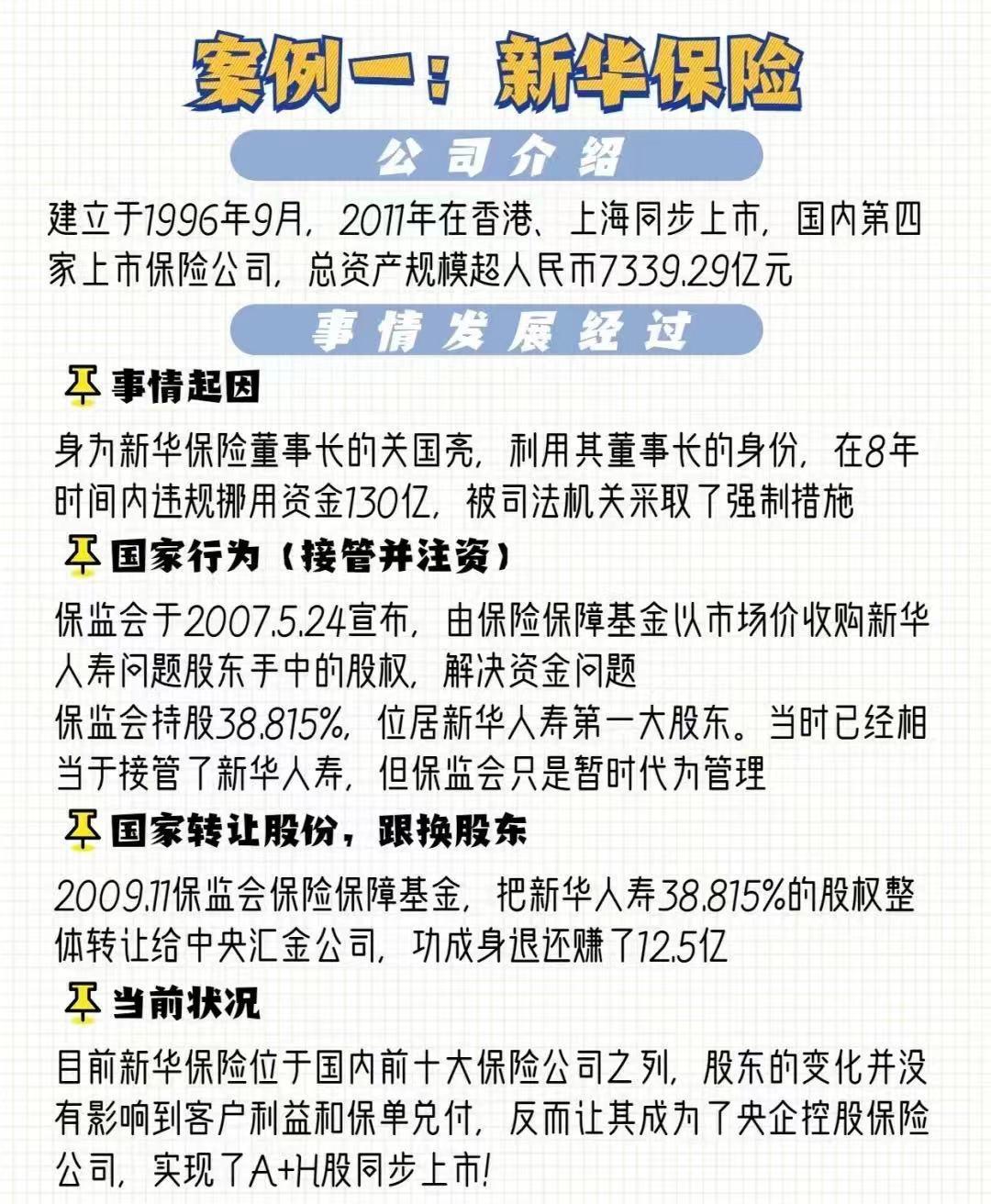 案例一：新华保险

公司介绍

建立于1996年9月，2011年在香港、上海同步上市，国内第四家上市保险公司，总资产规模超人民币7339.29亿元

事情发展经过

事情起因

身为新华保险董事长的关国亮，利用其董事长的身份，在8年时间内违规挪用资金130亿，被司法机关采取了强制措施

国家行为（接管并注资）

保监会于2007.5.24宣布，由保险保障基金以市场价收购新华人寿问题股东手中的股权，解决资金问题
保监会持股38.815%，位居新华人寿第一大股东。当时已经相当于接管了新华人寿，但保监会只是暂时代为管理

国家转让股份，跟换股东

2009.11保监会保险保障基金，把新华人寿38.815%的股权整体转让给中央汇金公司，功成身退还赚了12.5亿

当前状况

目前新华保险位于国内前十大保险公司之列，股东的变化并没有影响到客户利益和保单兑付，反而让其成为了央企控股保险公司，实现了A+H股同步上市！